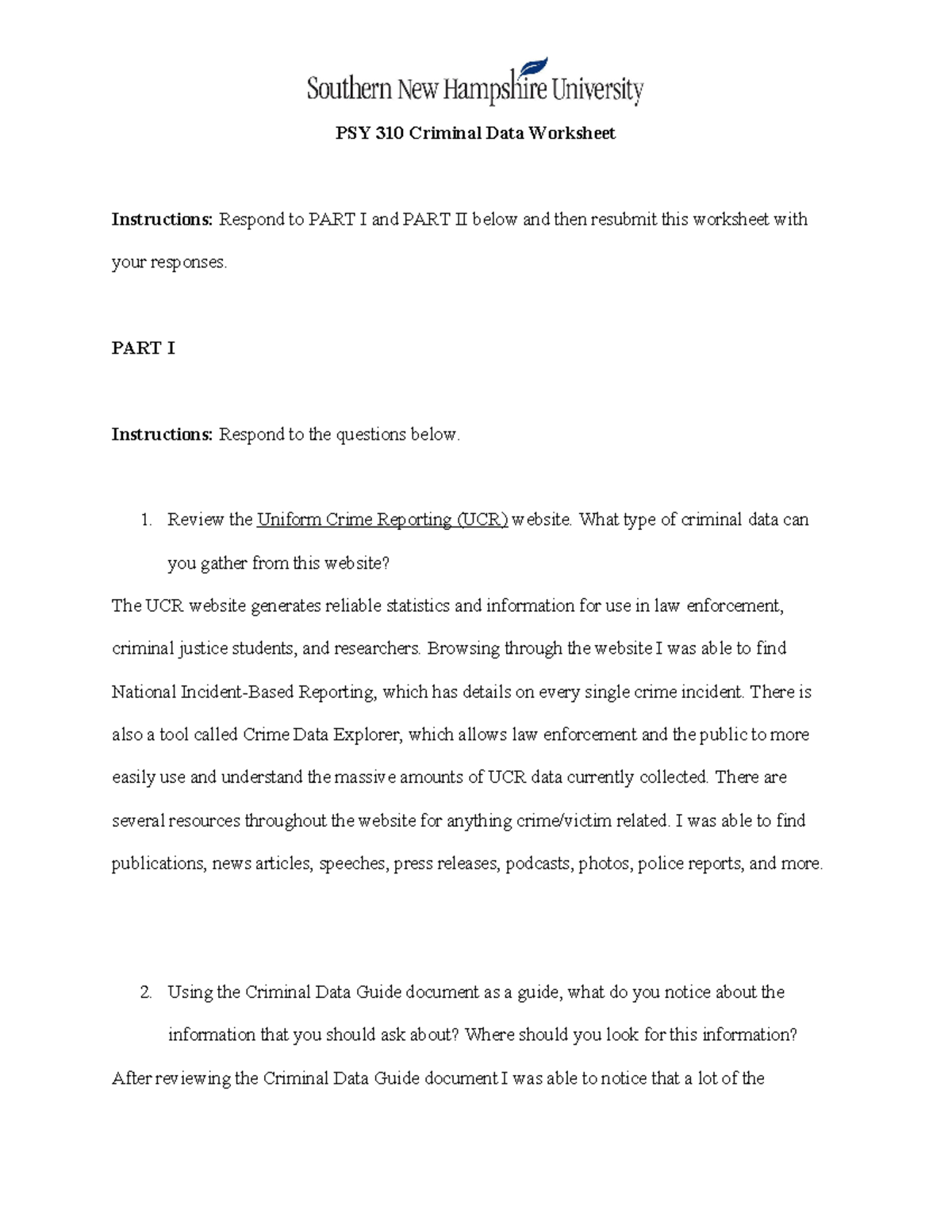 Southern New Hampshire University

PSY 310 Criminal Data Worksheet

Instructions: Respond to PART I and PART II below and then resubmit this worksheet with your responses.

PART I

Instructions: Respond to the questions below.

1. Review the Uniform Crime Reporting (UCR) website. What type of criminal data can you gather from this website?

The UCR website generates reliable statistics and information for use in law enforcement, criminal justice students, and researchers. Browsing through the website I was able to find National Incident-Based Reporting, which has details on every single crime incident. There is also a tool called Crime Data Explorer, which allows law enforcement and the public to more easily use and understand the massive amounts of UCR data currently collected. There are several resources throughout the website for anything crime/victim related. I was able to find publications, news articles, speeches, press releases, podcasts, photos, police reports, and more.

2. Using the Criminal Data Guide document as a guide, what do you notice about the information that you should ask about? Where should you look for this information?

After reviewing the Criminal Data Guide document I was able to notice that a lot of the